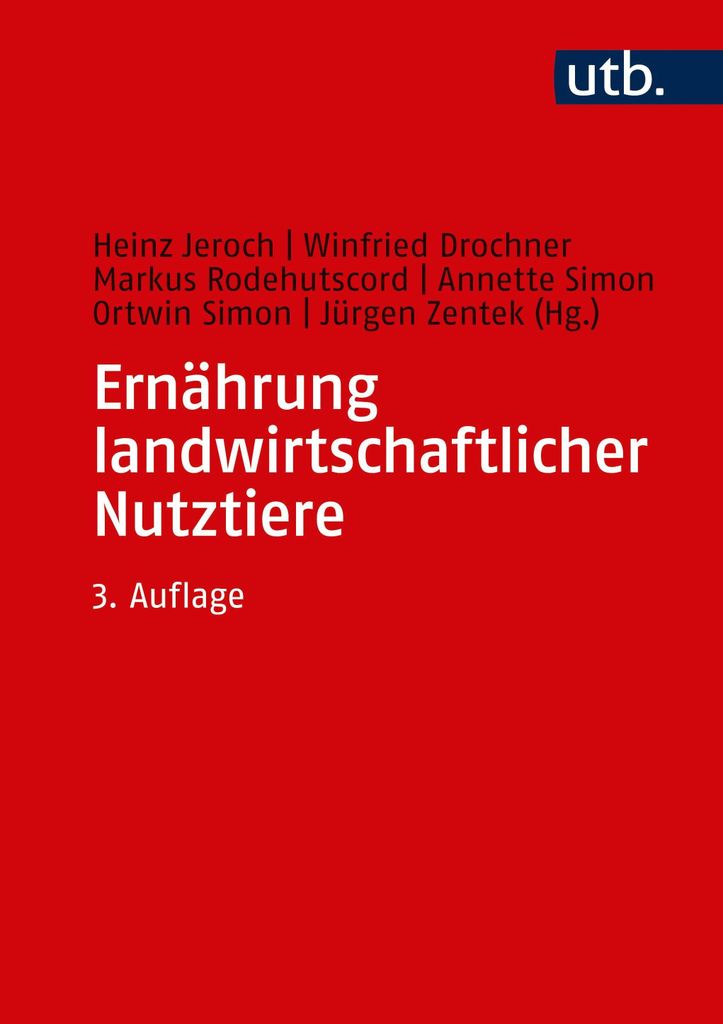 utb.

Heinz Jeroch | Winfried Drochner
Markus Rodehutscord | Annette Simon
Ortwin Simon | Jürgen Zentek (Hg.)

Ernährung
landwirtschaftlicher
Nutztiere

3. Auflage